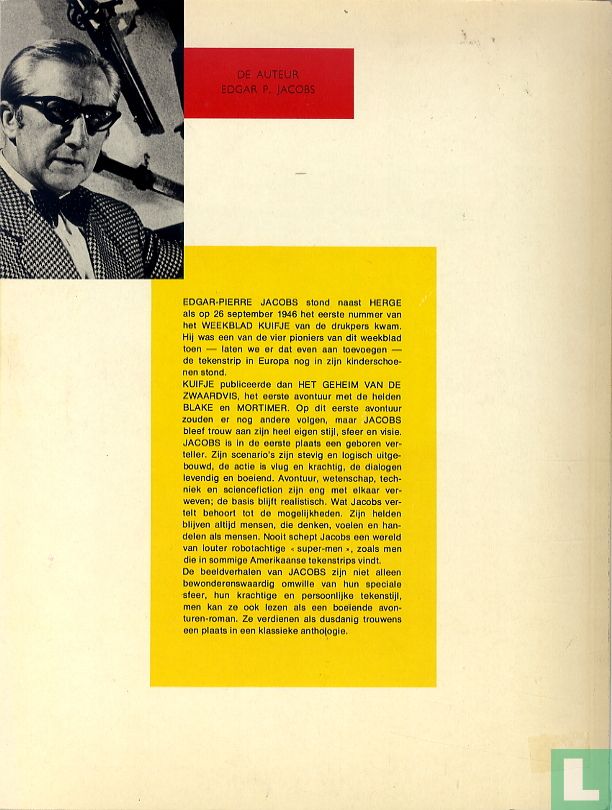 DE AUTEUR
EDGAR P. JACOBS

EDGAR-PIERRE JACOBS stond naast HERGE als op 26 september 1946 het eerste nummer van het WEEKBLAD KUIFJE van de drukpers kwam. Hij was een van de vier pioniers van dit weekblad toen — laten we er dat even aan toevoegen — de tekenstrip in Europa nog in zijn kinderschoenen stond.
KUIFJE publiceerde dan HET GEHEIM VAN DE ZWAARDVIS, het eerste avontuur met de helden BLAKE en MORTIMER. Op dit eerste avontuur zouden er nog andere volgen, maar JACOBS bleef trouw aan zijn heel eigen stijl, sfeer en visie. JACOBS is in de eerste plaats een geboren verteller. Zijn scenario's zijn stevig en logisch uitgebouwd, de actie is vlug en krachtig, de dialogen levendig en boeiend. Avontuur, wetenschap, techniek en sciencefiction zijn eng met elkaar verweven; de basis blijft realistisch. Wat Jacobs vertelt behoort tot de mogelijkheden. Zijn helden blijven altijd mensen, die denken, voelen en handelen als mensen. Nooit schept Jacobs een wereld van louter robotachtige « super-men », zoals men die in sommige Amerikaanse tekenstrips vindt.
De beeldverhalen van JACOBS zijn niet alleen bewonderenswaardig omwille van hun speciale sfeer, hun krachtige en persoonlijke tekenstijl, men kan ze ook lezen als een boeiende avonturen-roman. Ze verdienen als dusdanig trouwens een plaats in een klassieke anthologie.